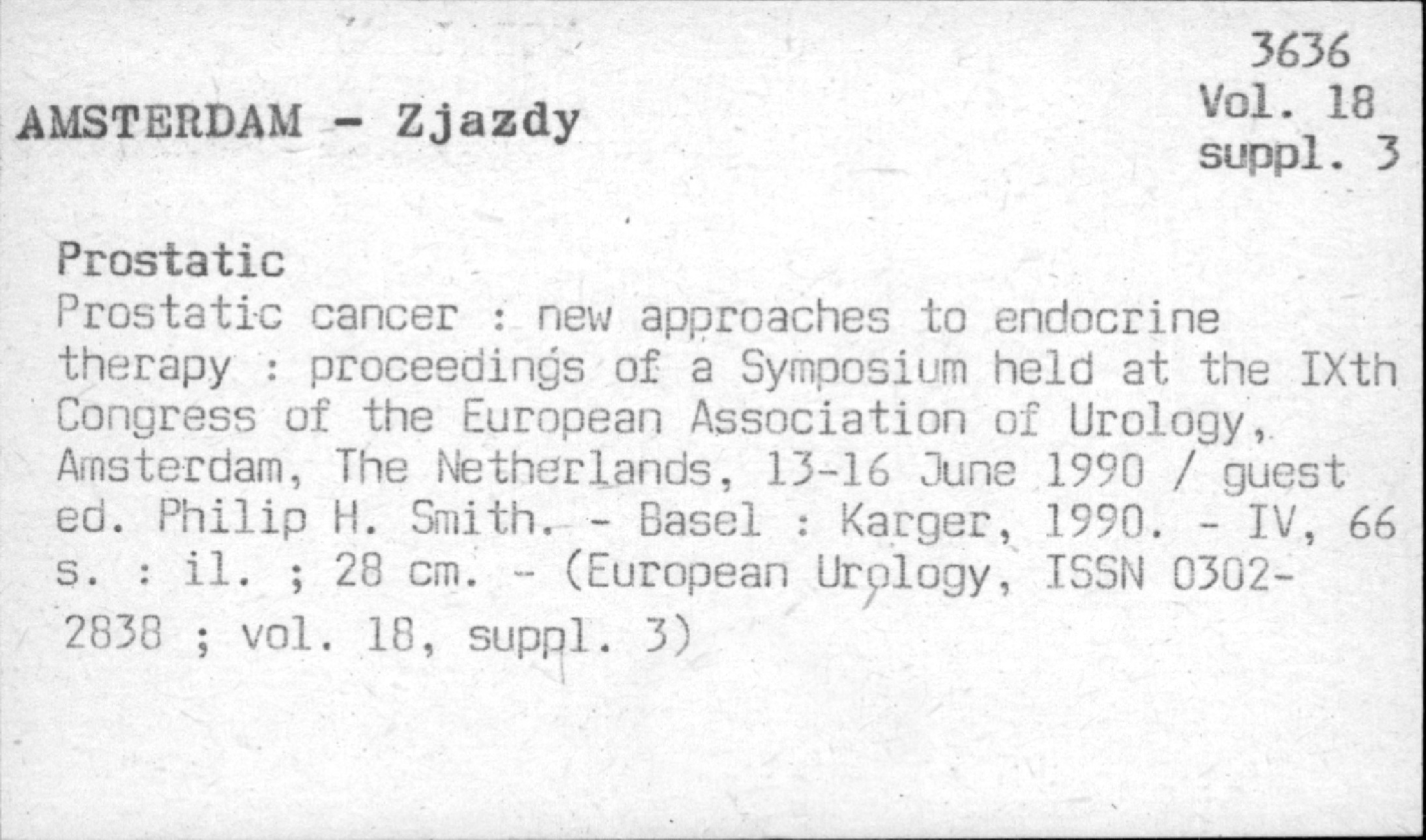 3636
Vol. 18
suppl. 3

AMSTERDAM - Zjazdy

Prostatic
Prostatic cancer : new approaches to endocrine therapy : proceedings of a Symposium held at the IXth Congress of the European Association of Urology, Amsterdam, The Netherlands, 13-16 June 1990 / guest ed. Philip H. Smith. - Basel : Karger, 1990. - IV, 66 s. : il. ; 28 cm. - (European Urology, ISSN 0302-2838 ; vol. 18, suppl. 3)